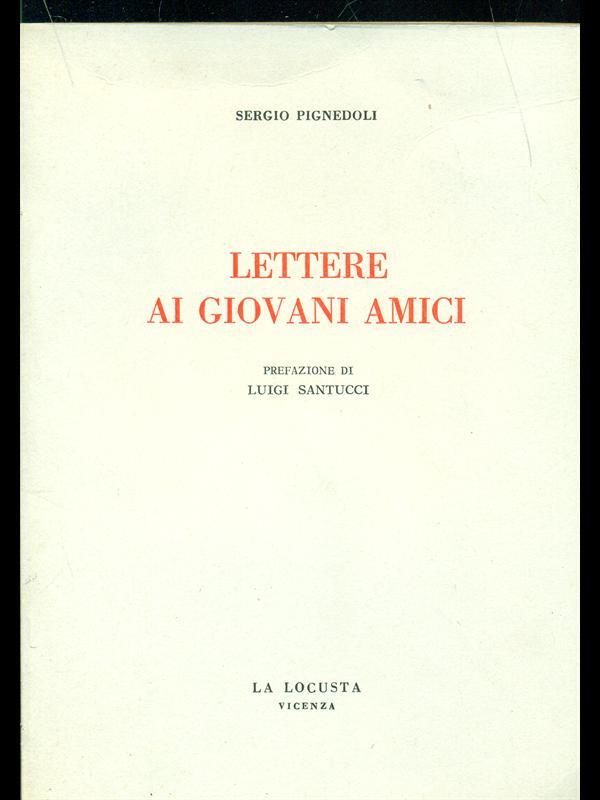 SERGIO PIGNEDOLI

LETTERE
AI GIOVANI AMICI

PREFAZIONE DI
LUIGI SANTUCCI

LA LOCUSTA
VICENZA